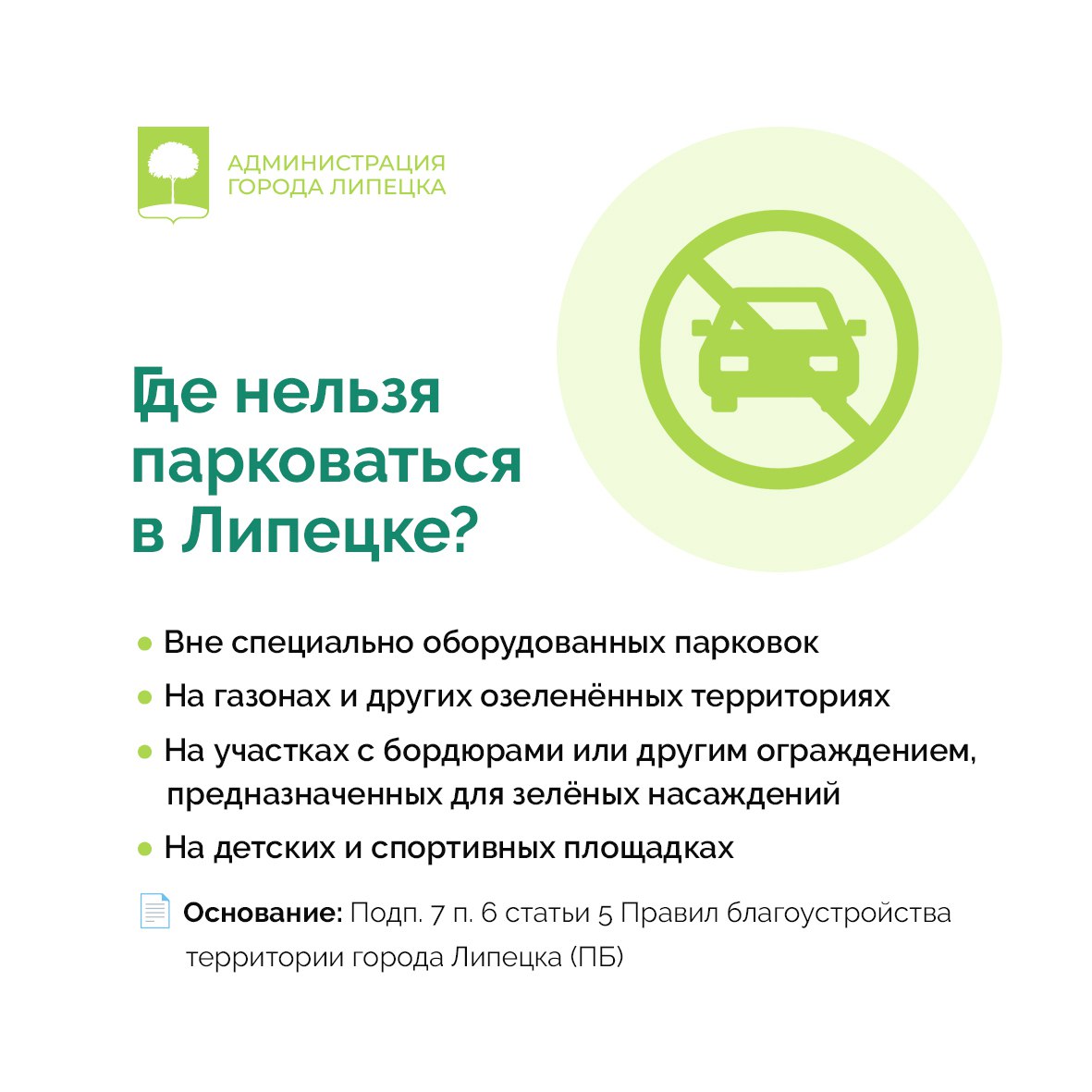 АДМИНИСТРАЦИЯ ГОРОДА ЛИПЕЦКА

Где нельзя парковаться в Липецке?

● Вне специально оборудованных парковок
● На газонах и других озеленённых территориях
● На участках с бордюрами или другим ограждением, предназначенных для зелёных насаждений
● На детских и спортивных площадках

Основание: Подп. 7 п. 6 статьи 5 Правил благоустройства территории города Липецка (ПБ)